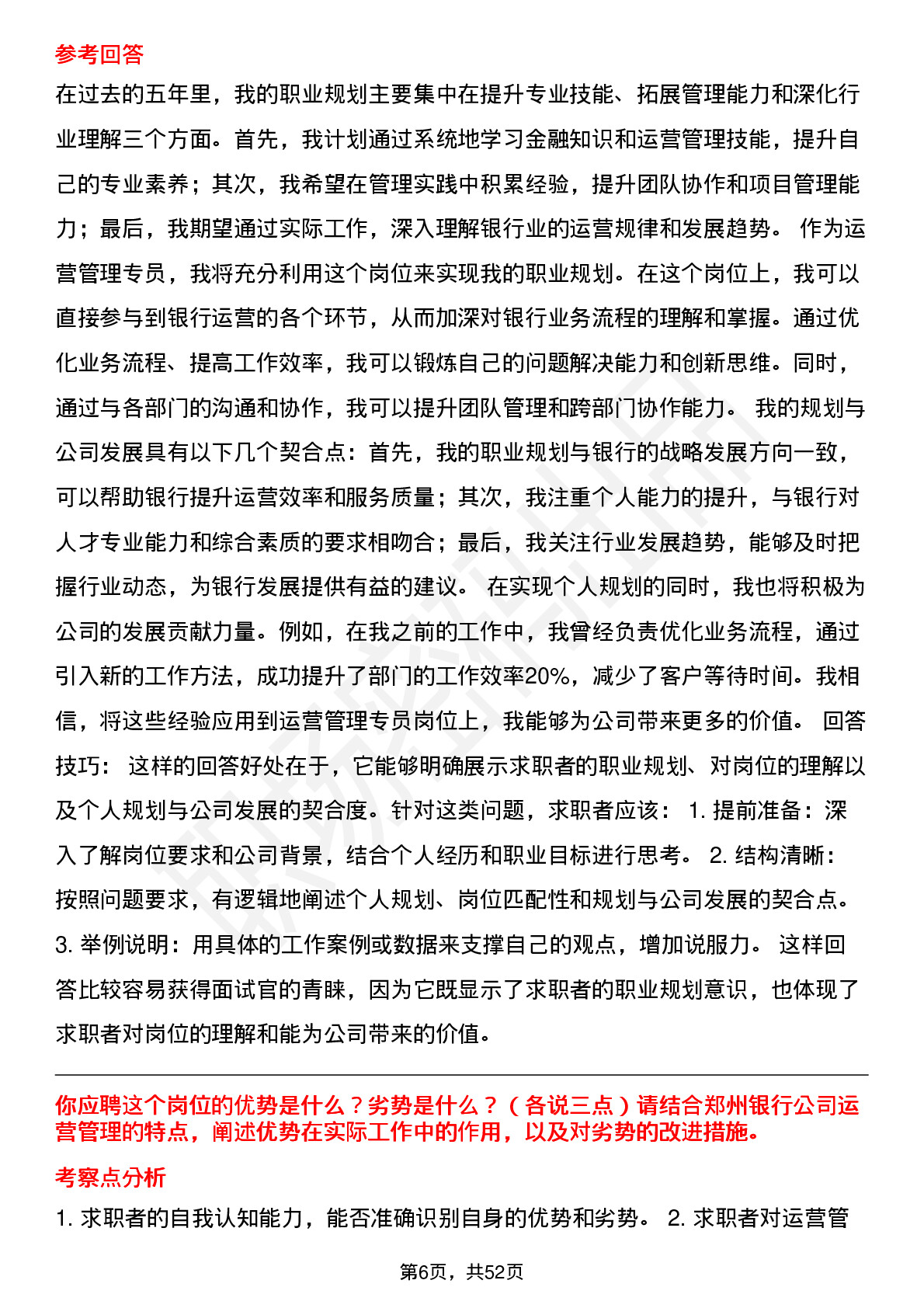 参考回答

在过去的五年里，我的职业规划主要集中在提升专业技能、拓展管理能力和深化行业理解三个方面。首先，我计划通过系统地学习金融知识和运营管理技能，提升自己的专业素养；其次，我希望在管理实践中积累经验，提升团队协作和项目管理能力；最后，我期望通过实际工作，深入理解银行业的运营规律和发展趋势。 作为运营管理专员，我将充分利用这个岗位来实现我的职业规划。在这个岗位上，我可以直接参与到银行运营的各个环节，从而加深对银行业务流程的理解和掌握。通过优化业务流程、提高工作效率，我可以锻炼自己的问题解决能力和创新思维。同时，通过与各部门的沟通和协作，我可以提升团队管理和跨部门协作能力。 我的规划与公司发展具有以下几个契合点：首先，我的职业规划与银行的战略发展方向一致，可以帮助银行提升运营效率和服务质量；其次，我注重个人能力的提升，与银行对人才专业能力和综合素质的要求相吻合；最后，我关注行业发展趋势，能够及时把握行业动态，为银行发展提供有益的建议。 在实现个人规划的同时，我也将积极为公司的发展贡献力量。例如，在我之前的工作中，我曾经负责优化业务流程，通过引入新的工作方法，成功提升了部门的工作效率20%，减少了客户等待时间。我相信，将这些经验应用到运营管理专员岗位上，我能够为公司带来更多的价值。 回答技巧： 这样的回答好处在于，它能够明确展示求职者的职业规划、对岗位的理解以及个人规划与公司发展的契合度。针对这类问题，求职者应该： 1. 提前准备：深入了解岗位要求和公司背景，结合个人经历和职业目标进行思考。 2. 结构清晰：按照问题要求，有逻辑地阐述个人规划、岗位匹配性和规划与公司发展的契合点。 3. 举例说明：用具体的工作案例或数据来支撑自己的观点，增加说服力。 这样回答比较容易获得面试官的青睐，因为它既显示了求职者的职业规划意识，也体现了求职者对岗位的理解和能为公司带来的价值。

你应聘这个岗位的优势是什么？劣势是什么？（各说三点）请结合郑州银行公司运营管理的特点，阐述优势在实际工作中的作用，以及对劣势的改进措施。

考察点分析

1. 求职者的自我认知能力，能否准确识别自身的优势和劣势。 2. 求职者对运营管

第6页，共52页